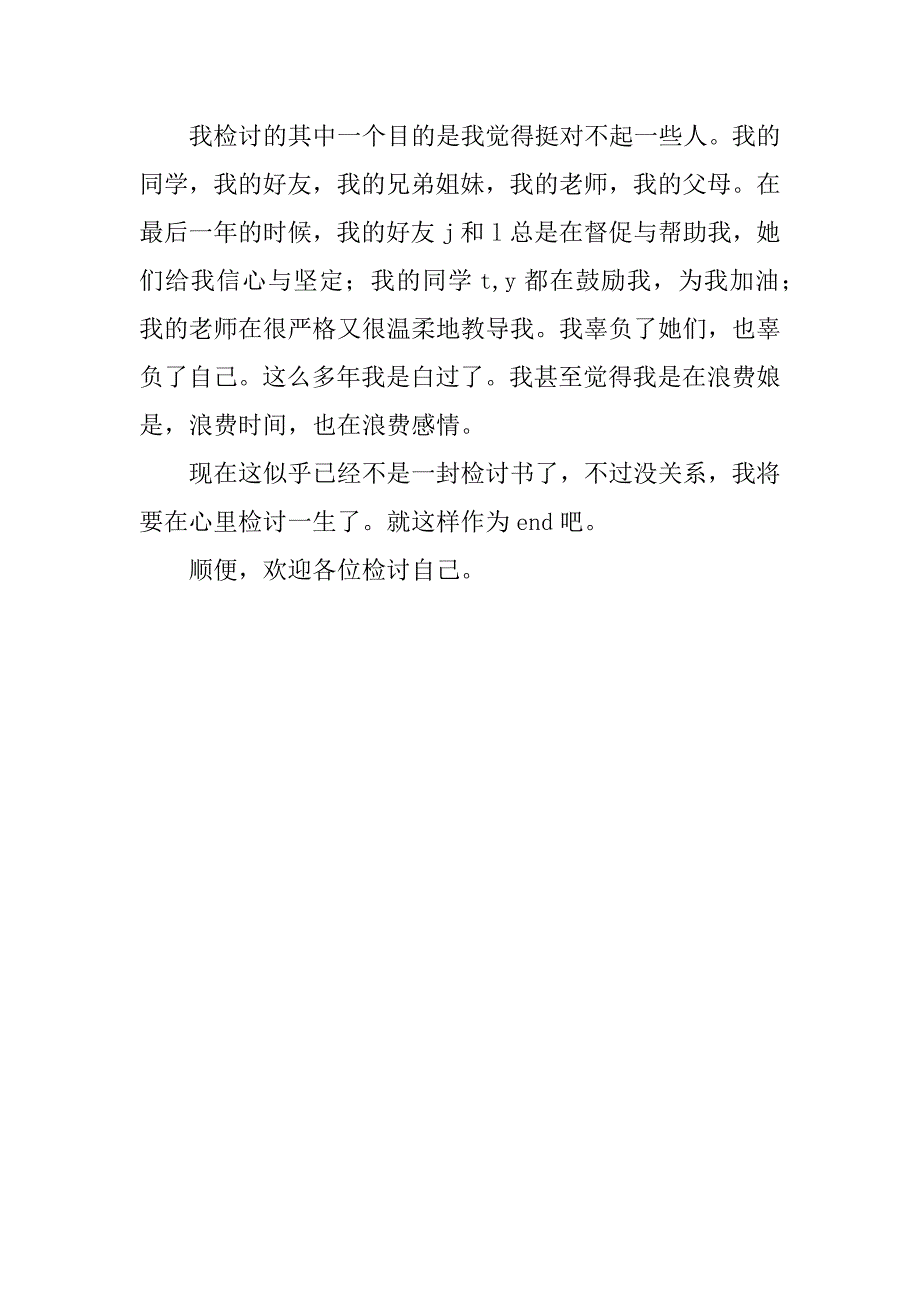 我检讨的其中一个目的是我觉得挺对不起一些人。我的同学，我的好友，我的兄弟姐妹，我的老师，我的父母。在最后一年的时候，我的好友 j 和 l 总是在督促与帮助我，她们给我信心与坚定；我的同学 t,y 都在鼓励我，为我加油；我的老师在很严格又很温柔地教导我。我辜负了她们，也辜负了自己。这么多年我是白过了。我甚至觉得我是在浪费娘是，浪费时间，也在浪费感情。

现在这似乎已经不是一封检讨书了，不过没关系，我将要在心里检讨一生了。就这样作为 end 吧。

顺便，欢迎各位检讨自己。